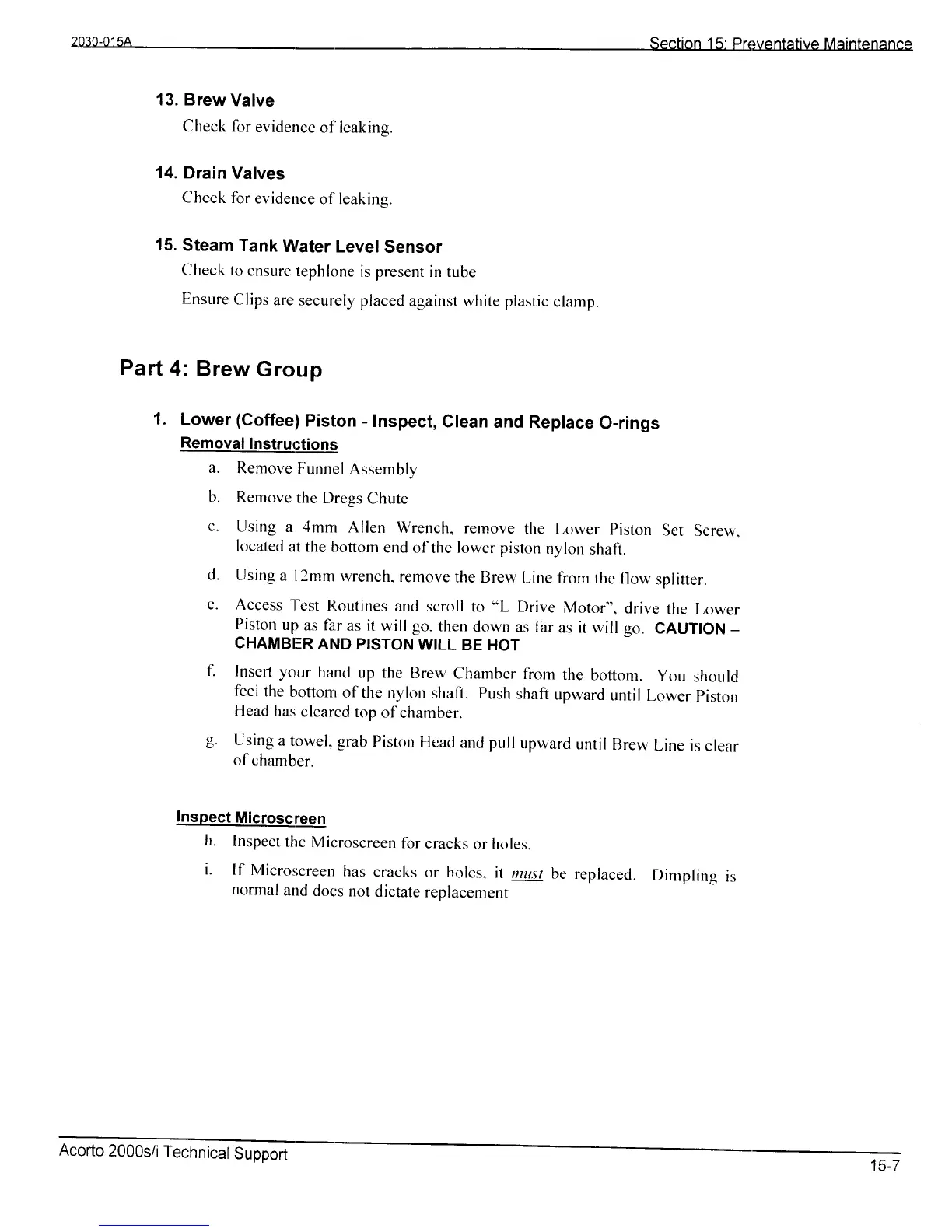 2030-015A Section 15: Preventative Maintenance

13. Brew Valve

Check for evidence of leaking.

14. Drain Valves

Check for evidence of leaking.

15. Steam Tank Water Level Sensor

Check to ensure tephlone is present in tube

Ensure Clips are securely placed against white plastic clamp.

Part 4: Brew Group

1. Lower (Coffee) Piston - Inspect, Clean and Replace O-rings

Removal Instructions

a. Remove Funnel Assembly

b. Remove the Dregs Chute

c. Using a 4mm Allen Wrench, remove the Lower Piston Set Screw, located at the bottom end of the lower piston nylon shaft.

d. Using a 12mm wrench, remove the Brew Line from the flow splitter.

e. Access Test Routines and scroll to "L Drive Motor", drive the Lower Piston up as far as it will go, then down as far as it will go. CAUTION – CHAMBER AND PISTON WILL BE HOT

f. Insert your hand up the Brew Chamber from the bottom. You should feel the bottom of the nylon shaft. Push shaft upward until Lower Piston Head has cleared top of chamber.

g. Using a towel, grab Piston Head and pull upward until Brew Line is clear of chamber.

Inspect Microscreen

h. Inspect the Microscreen for cracks or holes.

i. If Microscreen has cracks or holes, it must be replaced. Dimpling is normal and does not dictate replacement

Acorto 2000s/i Technical Support

15-7